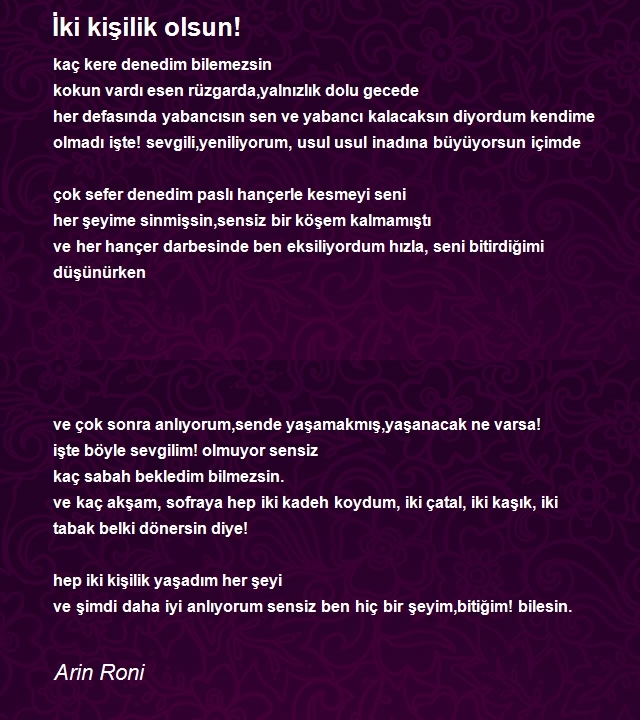 İki kişilik olsun!

kaç kere denedim bilemezsin
kokun vardı esen rüzgarda,yalnızlık dolu gecede
her defasında yabancısın sen ve yabancı kalacaksın diyordum kendime
olmadı işte! sevgili,yeniliyorum, usul usul inadına büyüyorsun içimde

çok sefer denedim paslı hançerle kesmeyi seni
her şeyime sinmişsin,sensiz bir köşem kalmamıştı
ve her hançer darbesinde ben eksiliyordum hızla, seni bitirdiğimi düşünürken

ve çok sonra anlıyorum,sende yaşamakmış,yaşanacak ne varsa!
işte böyle sevgilim! olmuyor sensiz
kaç sabah bekledim bilmezsin.
ve kaç akşam, sofraya hep iki kadeh koydum, iki çatal, iki kaşık, iki tabak belki dönersin diye!

hep iki kişilik yaşadım her şeyi
ve şimdi daha iyi anlıyorum sensiz ben hiç bir şeyim,bitiğim! bilesin.

Arin Roni